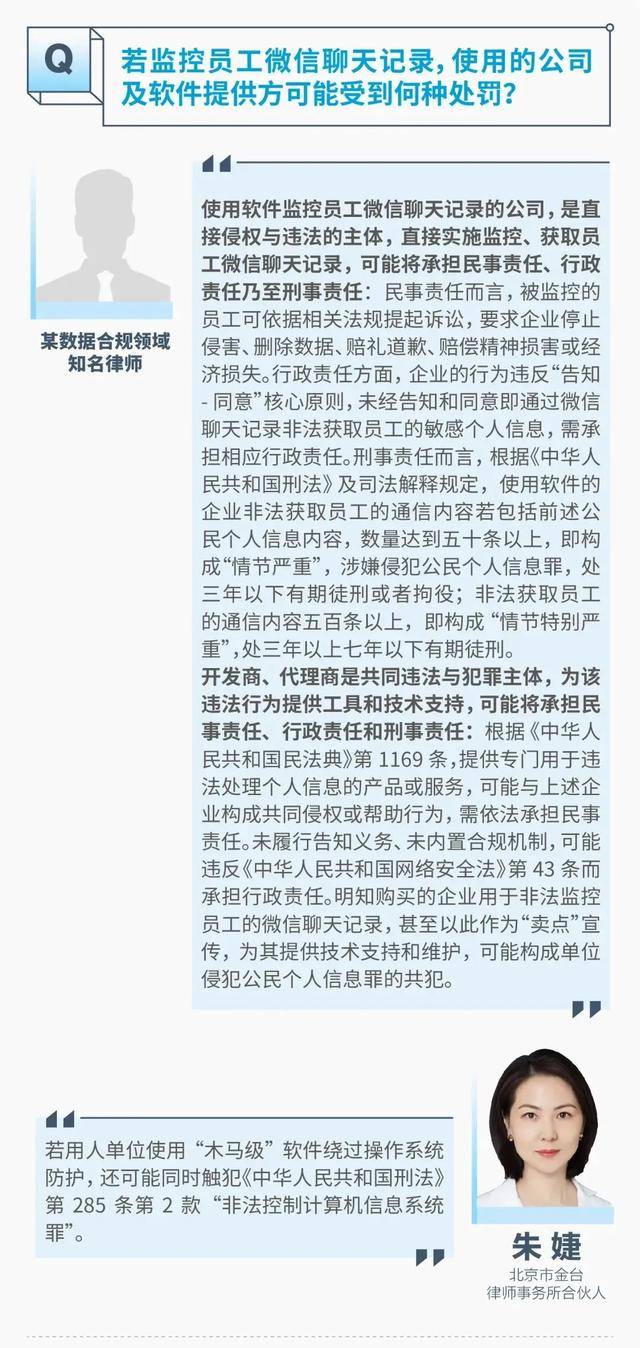 Q

若监控员工微信聊天记录，使用的公司及软件提供方可能受到何种处罚？

某数据合规领域知名律师

使用软件监控员工微信聊天记录的公司，是直接侵权与违法的主体，直接实施监控、获取员工微信聊天记录，可能将承担民事责任、行政责任乃至刑事责任：民事责任而言，被监控的员工可依据相关法规提起诉讼，要求企业停止侵害、删除数据、赔礼道歉、赔偿精神损害或经济损失。行政责任方面，企业的行为违反“告知-同意”核心原则，未经告知和同意即通过微信聊天记录非法获取员工的敏感个人信息，需承担相应行政责任。刑事责任而言，根据《中华人民共和国刑法》及司法解释规定，使用软件的企业非法获取员工的通信内容若包括前述公民个人信息内容，数量达到五十条以上，即构成“情节严重”，涉嫌侵犯公民个人信息罪，处三年以下有期徒刑或者拘役；非法获取员工的通信内容五百条以上，即构成“情节特别严重”，处三年以上七年以下有期徒刑。
开发商、代理商是共同违法与犯罪主体，为该违法行为提供工具和技术支持，可能将承担民事责任、行政责任和刑事责任：根据《中华人民共和国民法典》第 1169 条，提供专门用于违法处理个人信息的产品或服务，可能与上述企业构成共同侵权或帮助行为，需依法承担民事责任。未履行告知义务、未内置合规机制，可能违反《中华人民共和国网络安全法》第 43 条而承担行政责任。明知购买的企业用于非法监控员工的微信聊天记录，甚至以此作为“卖点”宣传，为其提供技术支持和维护，可能构成单位侵犯公民个人信息罪的共犯。

若用人单位使用“木马级”软件绕过操作系统防护，还可能同时触犯《中华人民共和国刑法》第 285 条第 2 款“非法控制计算机信息系统罪”。

朱婕
北京市金台律师事务所合伙人